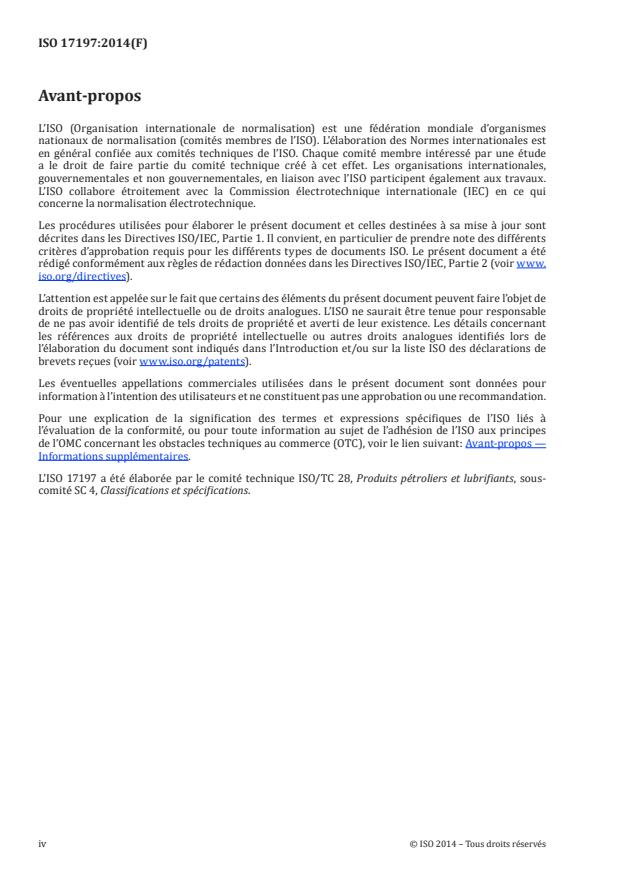 ISO 17197:2014(F)

Avant-propos

L'ISO (Organisation internationale de normalisation) est une fédération mondiale d'organismes nationaux de normalisation (comités membres de l'ISO). L'élaboration des Normes internationales est en général confiée aux comités techniques de l'ISO. Chaque comité membre intéressé par une étude a le droit de faire partie du comité technique créé à cet effet. Les organisations internationales, gouvernementales et non gouvernementales, en liaison avec l'ISO participent également aux travaux. L'ISO collabore étroitement avec la Commission électrotechnique internationale (IEC) en ce qui concerne la normalisation électrotechnique.

Les procédures utilisées pour élaborer le présent document et celles destinées à sa mise à jour sont décrites dans les Directives ISO/IEC, Partie 1. Il convient, en particulier de prendre note des différents critères d'approbation requis pour les différents types de documents ISO. Le présent document a été rédigé conformément aux règles de rédaction données dans les Directives ISO/IEC, Partie 2 (voir www.iso.org/directives).

L'attention est appelée sur le fait que certains des éléments du présent document peuvent faire l'objet de droits de propriété intellectuelle ou de droits analogues. L'ISO ne saurait être tenue pour responsable de ne pas avoir identifié de tels droits de propriété et averti de leur existence. Les détails concernant les références aux droits de propriété intellectuelle ou autres droits analogues identifiés lors de l'élaboration du document sont indiqués dans l'Introduction et/ou sur la liste ISO des déclarations de brevets reçues (voir www.iso.org/patents).

Les éventuelles appellations commerciales utilisées dans le présent document sont données pour information à l'intention des utilisateurs et ne constituent pas une approbation ou une recommandation.

Pour une explication de la signification des termes et expressions spécifiques de l'ISO liés à l'évaluation de la conformité, ou pour toute information au sujet de l'adhésion de l'ISO aux principes de l'OMC concernant les obstacles techniques au commerce (OTC), voir le lien suivant: Avant-propos — Informations supplémentaires.

L'ISO 17197 a été élaborée par le comité technique ISO/TC 28, Produits pétroliers et lubrifiants, sous-comité SC 4, Classifications et spécifications.

iv

© ISO 2014 – Tous droits réservés